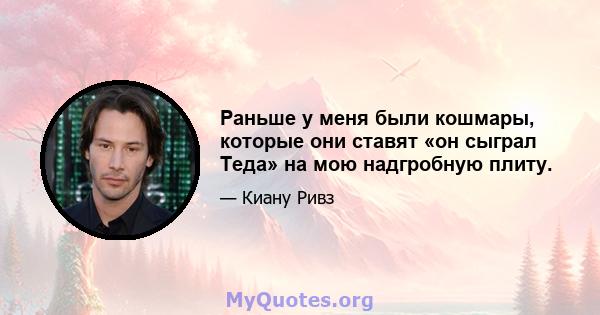 Раньше у меня были кошмары, которые они ставят «он сыграл Теда» на мою надгробную плиту.

— Киану Ривз

MyQuotes.org